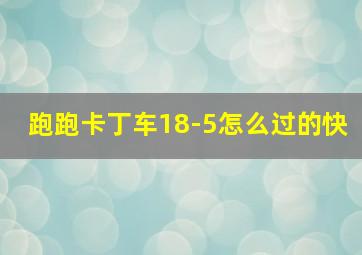 跑跑卡丁车18-5怎么过的快